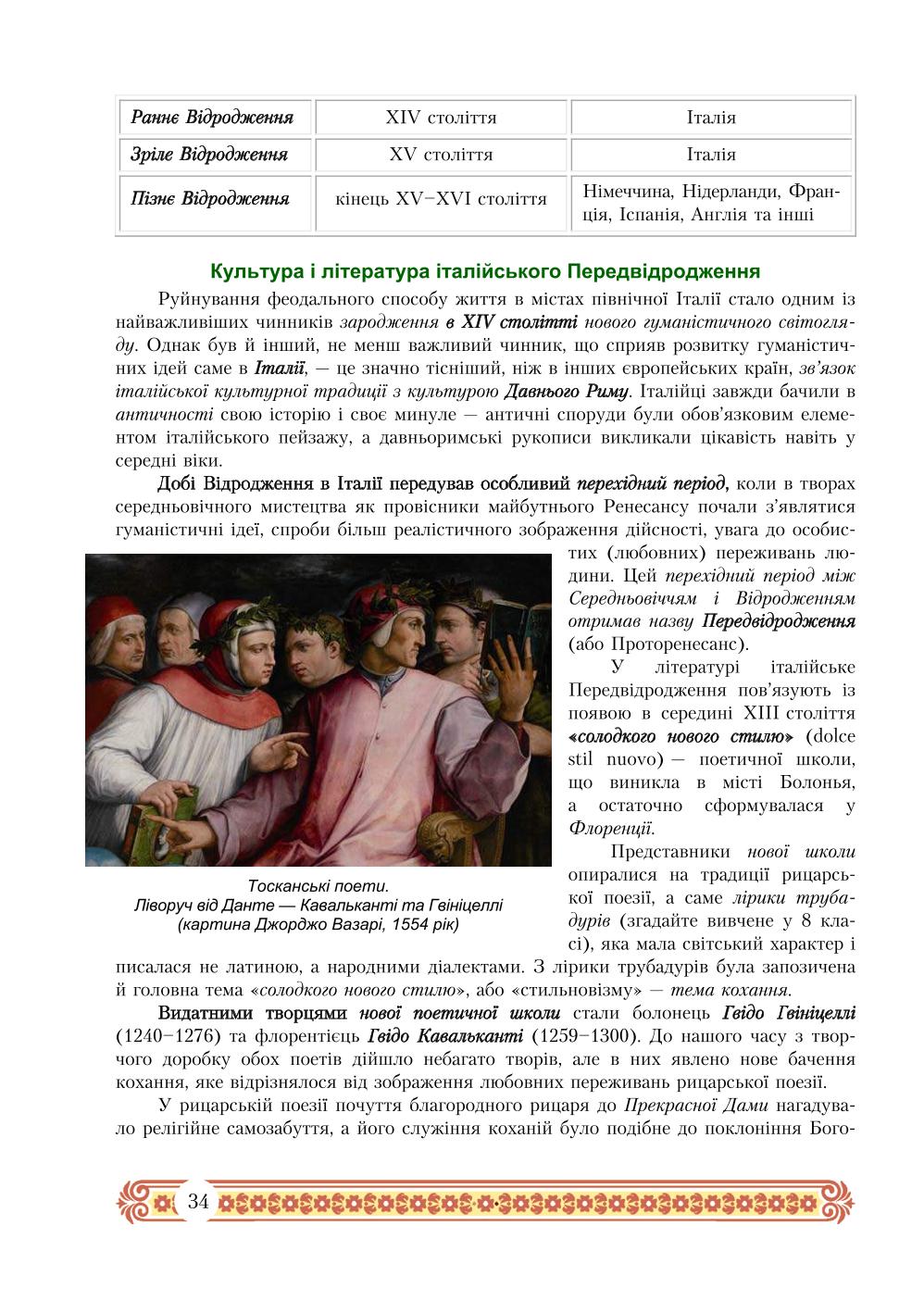 | Раннє Відродження | XIV століття | Італія |
|---|---|---|
| Зріле Відродження | XV століття | Італія |
| Пізнє Відродження | кінець XV–XVI століття | Німеччина, Нідерланди, Франція, Іспанія, Англія та інші |

Культура і література італійського Передвідродження

Руйнування феодального способу життя в містах північної Італії стало одним із найважливіших чинників зародження в XIV столітті нового гуманістичного світогляду. Однак був й інший, не менш важливий чинник, що сприяв розвитку гуманістичних ідей саме в Італії, — це значно тісніший, ніж в інших європейських країн, зв'язок італійської культурної традиції з культурою Давнього Риму. Італійці завжди бачили в античності свою історію і своє минуле — античні споруди були обов'язковим елементом італійського пейзажу, а давньоримські рукописи викликали цікавість навіть у середні віки.

Добі Відродження в Італії передував особливий перехідний період, коли в творах середньовічного мистецтва як провісники майбутнього Ренесансу почали з'являтися гуманістичні ідеї, спроби більш реалістичного зображення дійсності, увага до особистих (любовних) переживань людини. Цей перехідний період між Середньовіччям і Відродженням отримав назву Передвідродження (або Проторенесанс).

У літературі італійське Передвідродження пов'язують із появою в середині XIII століття «солодкого нового стилю» (dolce stil nuovo) — поетичної школи, що виникла в місті Болонья, а остаточно сформувалася у Флоренції.

Представники нової школи опиралися на традиції рицарської поезії, а саме лірики трубадурів (згадайте вивчене у 8 класі), яка мала світський характер і писалася не латиною, а народними діалектами. З лірики трубадурів була запозичена й головна тема «солодкого нового стилю», або «стильновізму» — тема кохання.

Тосканські поети.
Ліворуч від Данте — Кавальканті та Гвініцеллі
(картина Джорджо Вазарі, 1554 рік)

Видатними творцями нової поетичної школи стали болонець Гвідо Гвініцеллі (1240–1276) та флорентієць Гвідо Кавальканті (1259–1300). До нашого часу з творчого доробку обох поетів дійшло небагато творів, але в них явлено нове бачення кохання, яке відрізнялося від зображення любовних переживань рицарської поезії.

У рицарській поезії почуття благородного рицаря до Прекрасної Дами нагадувало релігійне самозабуття, а його служіння коханій було подібне до поклоніння Бого-

34